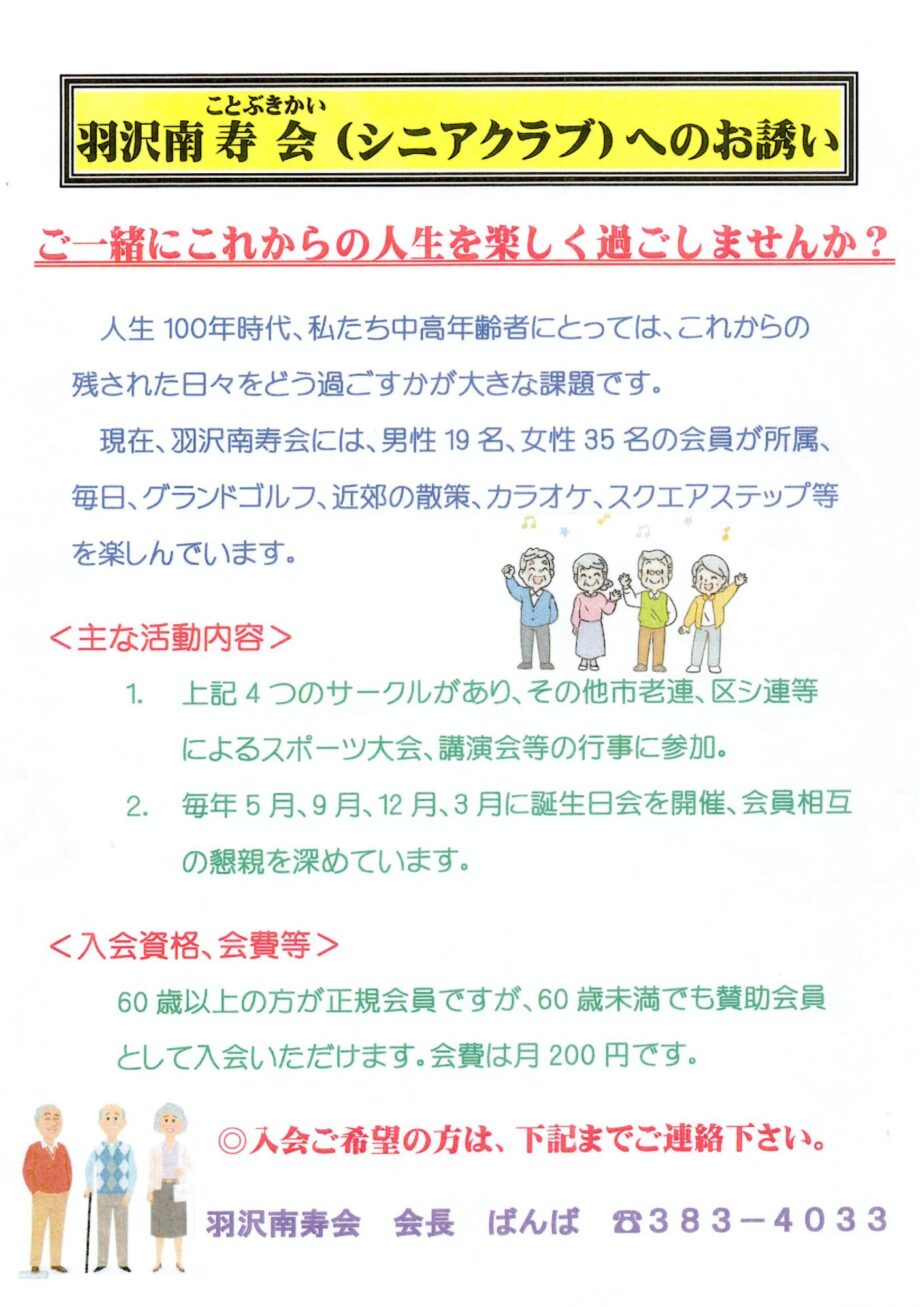 ことぶきかい
羽沢南寿会（シニアクラブ）へのお誘い

ご一緒にこれからの人生を楽しく過ごしませんか？

人生100年時代、私たち中高年齢者にとっては、これからの残された日々をどう過ごすかが大きな課題です。

現在、羽沢南寿会には、男性19名、女性35名の会員が所属、毎日、グランドゴルフ、近郊の散策、カラオケ、スクエアステップ等を楽しんでいます。

＜主な活動内容＞

1. 上記4つのサークルがあり、その他市老連、区シ連等によるスポーツ大会、講演会等の行事に参加。

2. 毎年5月、9月、12月、3月に誕生日会を開催、会員相互の懇親を深めています。

＜入会資格、会費等＞

60歳以上の方が正規会員ですが、60歳未満でも賛助会員として入会いただけます。会費は月200円です。

◎入会ご希望の方は、下記までご連絡下さい。

羽沢南寿会　会長　ばんば　☎383－4033